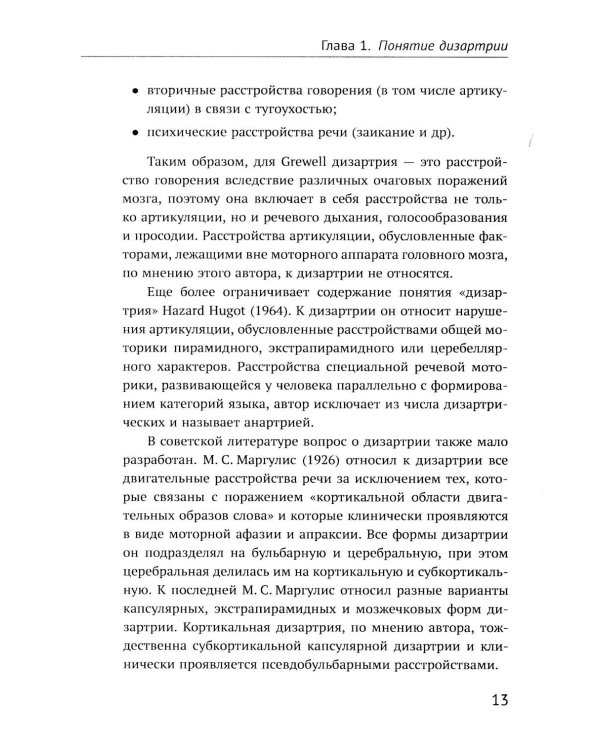 Глава 1. Понятие дизартрии

• вторичные расстройства говорения (в том числе артикуляции) в связи с тугоухостью;
• психические расстройства речи (заикание и др).

Таким образом, для Grewell дизартрия — это расстройство говорения вследствие различных очаговых поражений мозга, поэтому она включает в себя расстройства не только артикуляции, но и речевого дыхания, голосообразования и просодии. Расстройства артикуляции, обусловленные факторами, лежащими вне моторного аппарата головного мозга, по мнению этого автора, к дизартрии не относятся.

Еще более ограничивает содержание понятия «дизартрия» Hazard Hugot (1964). К дизартрии он относит нарушения артикуляции, обусловленные расстройствами общей моторики пирамидного, экстрапирамидного или церебеллярного характеров. Расстройства специальной речевой моторики, развивающейся у человека параллельно с формированием категорий языка, автор исключает из числа дизартрических и называет анартрией.

В советской литературе вопрос о дизартрии также мало разработан. М. С. Маргулис (1926) относил к дизартрии все двигательные расстройства речи за исключением тех, которые связаны с поражением «кортикальной области двигательных образов слова» и которые клинически проявляются в виде моторной афазии и апраксии. Все формы дизартрии он подразделял на бульбарную и церебральную, при этом церебральная делилась им на кортикальную и субкортикальную. К последней М. С. Маргулис относил разные варианты капсулярных, экстрапирамидных и мозжечковых форм дизартрии. Кортикальная дизартрия, по мнению автора, тождественна субкортикальной капсулярной дизартрии и клинически проявляется псевдобульбарными расстройствами.

13